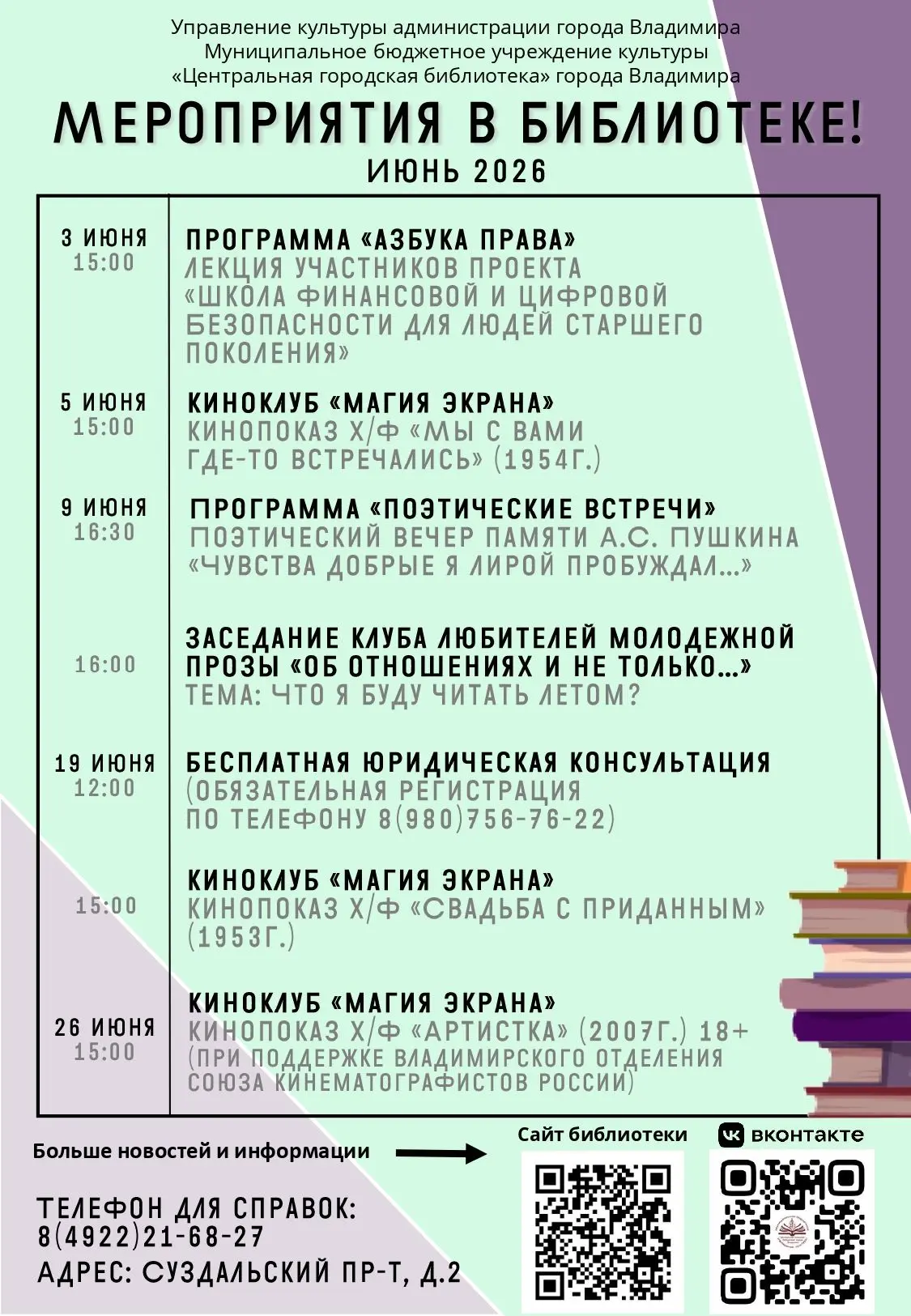 Управление культуры администрации города Владимира
Муниципальное бюджетное учреждение культуры
«Центральная городская библиотека» города Владимира

МЕРОПРИЯТИЯ В БИБЛИОТЕКЕ!

ИЮНЬ 2026

| | |
|---|---|
| 3 ИЮНЯ 15:00 | ПРОГРАММА «АЗБУКА ПРАВА» ЛЕКЦИЯ УЧАСТНИКОВ ПРОЕКТА «ШКОЛА ФИНАНСОВОЙ И ЦИФРОВОЙ БЕЗОПАСНОСТИ ДЛЯ ЛЮДЕЙ СТАРШЕГО ПОКОЛЕНИЯ» |
| 5 ИЮНЯ 15:00 | КИНОКЛУБ «МАГИЯ ЭКРАНА» КИНОПОКАЗ Х/Ф «МЫ С ВАМИ ГДЕ-ТО ВСТРЕЧАЛИСЬ» (1954Г.) |
| 9 ИЮНЯ 16:30 | ПРОГРАММА «ПОЭТИЧЕСКИЕ ВСТРЕЧИ» ПОЭТИЧЕСКИЙ ВЕЧЕР ПАМЯТИ А.С. ПУШКИНА «ЧУВСТВА ДОБРЫЕ Я ЛИРОЙ ПРОБУЖДАЛ...» |
| 16:00 | ЗАСЕДАНИЕ КЛУБА ЛЮБИТЕЛЕЙ МОЛОДЕЖНОЙ ПРОЗЫ «ОБ ОТНОШЕНИЯХ И НЕ ТОЛЬКО...» ТЕМА: ЧТО Я БУДУ ЧИТАТЬ ЛЕТОМ? |
| 19 ИЮНЯ 12:00 | БЕСПЛАТНАЯ ЮРИДИЧЕСКАЯ КОНСУЛЬТАЦИЯ (ОБЯЗАТЕЛЬНАЯ РЕГИСТРАЦИЯ ПО ТЕЛЕФОНУ 8(980)756-76-22) |
| 15:00 | КИНОКЛУБ «МАГИЯ ЭКРАНА» КИНОПОКАЗ Х/Ф «СВАДЬБА С ПРИДАННЫМ» (1953Г.) |
| 26 ИЮНЯ 15:00 | КИНОКЛУБ «МАГИЯ ЭКРАНА» КИНОПОКАЗ Х/Ф «АРТИСТКА» (2007Г.) 18+ (ПРИ ПОДДЕРЖКЕ ВЛАДИМИРСКОГО ОТДЕЛЕНИЯ СОЮЗА КИНЕМАТОГРАФИСТОВ РОССИИ) |

Больше новостей и информации

Сайт библиотеки

вконтакте

ТЕЛЕФОН ДЛЯ СПРАВОК: 8(4922)21-68-27

АДРЕС: СУЗДАЛЬСКИЙ ПР-Т, Д.2